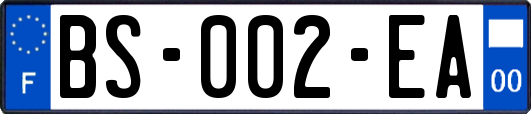 F

BS-002-EA

00